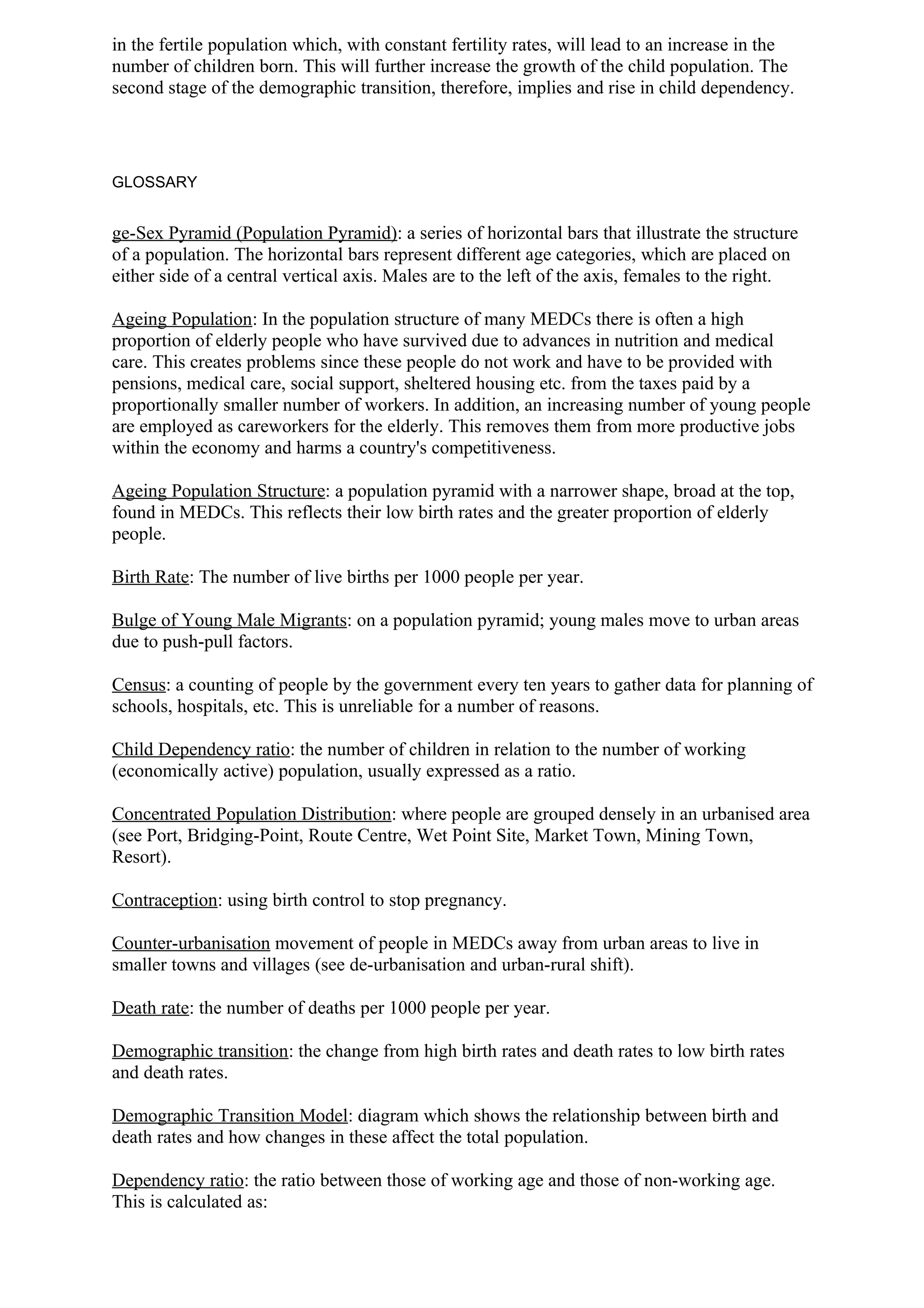 in the fertile population which, with constant fertility rates, will lead to an increase in the number of children born. This will further increase the growth of the child population. The second stage of the demographic transition, therefore, implies and rise in child dependency.

GLOSSARY

ge-Sex Pyramid (Population Pyramid): a series of horizontal bars that illustrate the structure of a population. The horizontal bars represent different age categories, which are placed on either side of a central vertical axis. Males are to the left of the axis, females to the right.

Ageing Population: In the population structure of many MEDCs there is often a high proportion of elderly people who have survived due to advances in nutrition and medical care. This creates problems since these people do not work and have to be provided with pensions, medical care, social support, sheltered housing etc. from the taxes paid by a proportionally smaller number of workers. In addition, an increasing number of young people are employed as careworkers for the elderly. This removes them from more productive jobs within the economy and harms a country's competitiveness.

Ageing Population Structure: a population pyramid with a narrower shape, broad at the top, found in MEDCs. This reflects their low birth rates and the greater proportion of elderly people.

Birth Rate: The number of live births per 1000 people per year.

Bulge of Young Male Migrants: on a population pyramid; young males move to urban areas due to push-pull factors.

Census: a counting of people by the government every ten years to gather data for planning of schools, hospitals, etc. This is unreliable for a number of reasons.

Child Dependency ratio: the number of children in relation to the number of working (economically active) population, usually expressed as a ratio.

Concentrated Population Distribution: where people are grouped densely in an urbanised area (see Port, Bridging-Point, Route Centre, Wet Point Site, Market Town, Mining Town, Resort).

Contraception: using birth control to stop pregnancy.

Counter-urbanisation movement of people in MEDCs away from urban areas to live in smaller towns and villages (see de-urbanisation and urban-rural shift).

Death rate: the number of deaths per 1000 people per year.

Demographic transition: the change from high birth rates and death rates to low birth rates and death rates.

Demographic Transition Model: diagram which shows the relationship between birth and death rates and how changes in these affect the total population.

Dependency ratio: the ratio between those of working age and those of non-working age. This is calculated as: